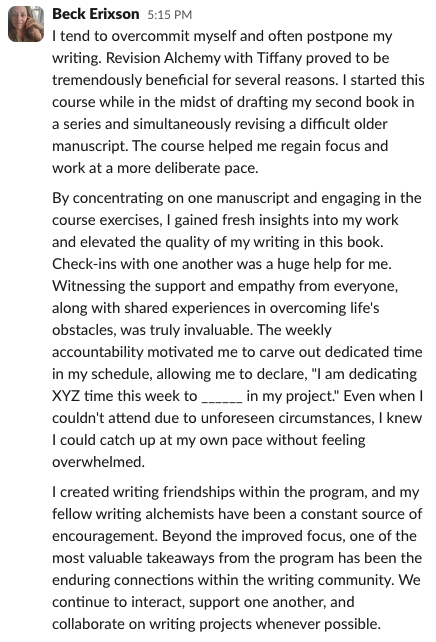 Beck Erixson 5:15 PM
I tend to overcommit myself and often postpone my writing. Revision Alchemy with Tiffany proved to be tremendously beneficial for several reasons. I started this course while in the midst of drafting my second book in a series and simultaneously revising a difficult older manuscript. The course helped me regain focus and work at a more deliberate pace.

By concentrating on one manuscript and engaging in the course exercises, I gained fresh insights into my work and elevated the quality of my writing in this book. Check-ins with one another was a huge help for me. Witnessing the support and empathy from everyone, along with shared experiences in overcoming life's obstacles, was truly invaluable. The weekly accountability motivated me to carve out dedicated time in my schedule, allowing me to declare, "I am dedicating XYZ time this week to ______ in my project." Even when I couldn't attend due to unforeseen circumstances, I knew I could catch up at my own pace without feeling overwhelmed.

I created writing friendships within the program, and my fellow writing alchemists have been a constant source of encouragement. Beyond the improved focus, one of the most valuable takeaways from the program has been the enduring connections within the writing community. We continue to interact, support one another, and collaborate on writing projects whenever possible.